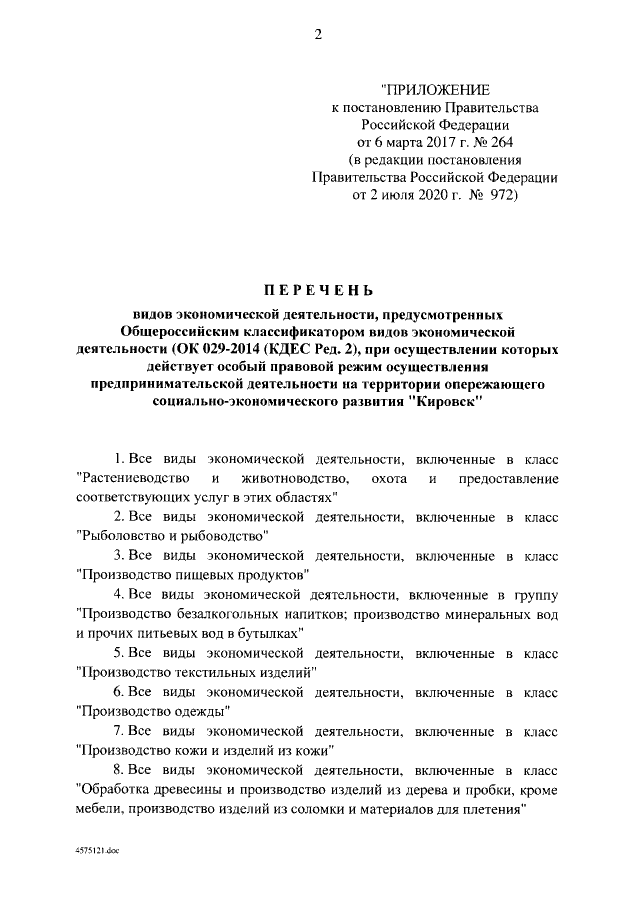 2

"ПРИЛОЖЕНИЕ
к постановлению Правительства
Российской Федерации
от 6 марта 2017 г. № 264
(в редакции постановления
Правительства Российской Федерации
от 2 июля 2020 г. № 972)

ПЕРЕЧЕНЬ

видов экономической деятельности, предусмотренных Общероссийским классификатором видов экономической деятельности (ОК 029-2014 (КДЕС Ред. 2), при осуществлении которых действует особый правовой режим осуществления предпринимательской деятельности на территории опережающего социально-экономического развития "Кировск"

1. Все виды экономической деятельности, включенные в класс "Растениеводство и животноводство, охота и предоставление соответствующих услуг в этих областях"

2. Все виды экономической деятельности, включенные в класс "Рыболовство и рыбоводство"

3. Все виды экономической деятельности, включенные в класс "Производство пищевых продуктов"

4. Все виды экономической деятельности, включенные в группу "Производство безалкогольных напитков; производство минеральных вод и прочих питьевых вод в бутылках"

5. Все виды экономической деятельности, включенные в класс "Производство текстильных изделий"

6. Все виды экономической деятельности, включенные в класс "Производство одежды"

7. Все виды экономической деятельности, включенные в класс "Производство кожи и изделий из кожи"

8. Все виды экономической деятельности, включенные в класс "Обработка древесины и производство изделий из дерева и пробки, кроме мебели, производство изделий из соломки и материалов для плетения"

4575121.doc